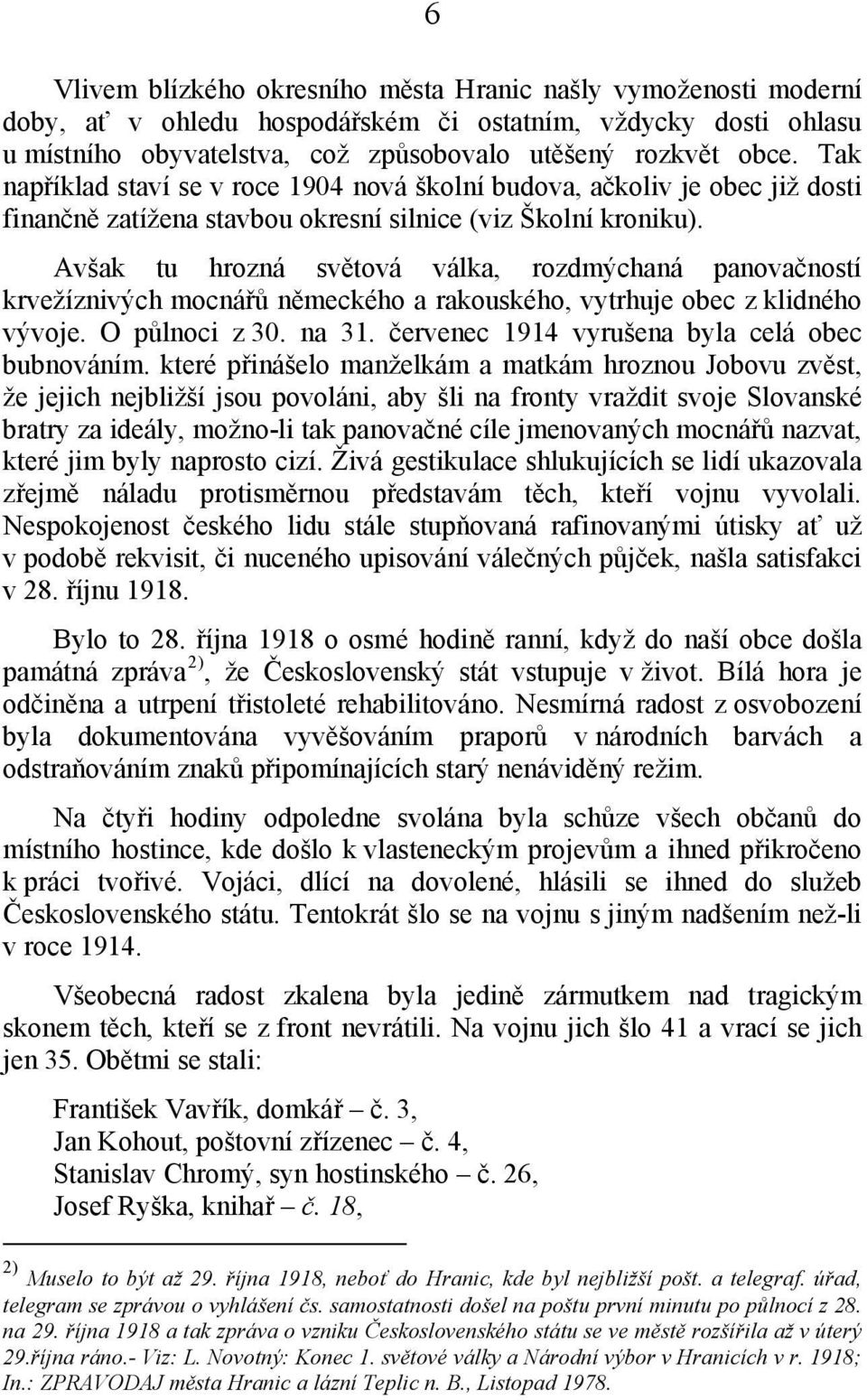 6

Vlivem blízkého okresního města Hranic našly vymoženosti moderní doby, ať v ohledu hospodářském či ostatním, vždycky dosti ohlasu u místního obyvatelstva, což způsobovalo utěšený rozkvět obce. Tak například staví se v roce 1904 nová školní budova, ačkoliv je obec již dosti finančně zatížena stavbou okresní silnice (viz Školní kroniku).

Avšak tu hrozná světová válka, rozdmýchaná panovačností krvežíznivých mocnářů německého a rakouského, vytrhuje obec z klidného vývoje. O půlnoci z 30. na 31. červenec 1914 vyrušena byla celá obec bubnováním. které přinášelo manželkám a matkám hroznou Jobovu zvěst, že jejich nejbližší jsou povoláni, aby šli na fronty vraždit svoje Slovanské bratry za ideály, možno-li tak panovačné cíle jmenovaných mocnářů nazvat, které jim byly naprosto cizí. Živá gestikulace shlukujících se lidí ukazovala zřejmě náladu protisměrnou představám těch, kteří vojnu vyvolali. Nespokojenost českého lidu stále stupňovaná rafinovanými útisky ať už v podobě rekvisit, či nuceného upisování válečných půjček, našla satisfakci v 28. říjnu 1918.

Bylo to 28. října 1918 o osmé hodině ranní, když do naší obce došla památná zpráva $^{2)}$, že Československý stát vstupuje v život. Bílá hora je odčiněna a utrpení třistoleté rehabilitováno. Nesmírná radost z osvobození byla dokumentována vyvěšováním praporů v národních barvách a odstraňováním znaků připomínajících starý nenáviděný režim.

Na čtyři hodiny odpoledne svolána byla schůze všech občanů do místního hostince, kde došlo k vlasteneckým projevům a ihned přikročeno k práci tvořivé. Vojáci, dlící na dovolené, hlásili se ihned do služeb Československého státu. Tentokrát šlo se na vojnu s jiným nadšením než-li v roce 1914.

Všeobecná radost zkalena byla jedině zármutkem nad tragickým skonem těch, kteří se z front nevrátili. Na vojnu jich šlo 41 a vrací se jich jen 35. Obětmi se stali:

František Vavřík, domkář – č. 3,
Jan Kohout, poštovní zřízenec – č. 4,
Stanislav Chromý, syn hostinského – č. 26,
Josef Ryška, knihař – č. 18,

$^{2)}$ Muselo to být až 29. října 1918, neboť do Hranic, kde byl nejbližší pošt. a telegraf. úřad, telegram se zprávou o vyhlášení čs. samostatnosti došel na poštu první minutu po půlnoci z 28. na 29. října 1918 a tak zpráva o vzniku Československého státu se ve městě rozšířila až v úterý 29.října ráno.- Viz: L. Novotný: Konec 1. světové války a Národní výbor v Hranicích v r. 1918; In.: ZPRAVODAJ města Hranic a lázní Teplic n. B., Listopad 1978.